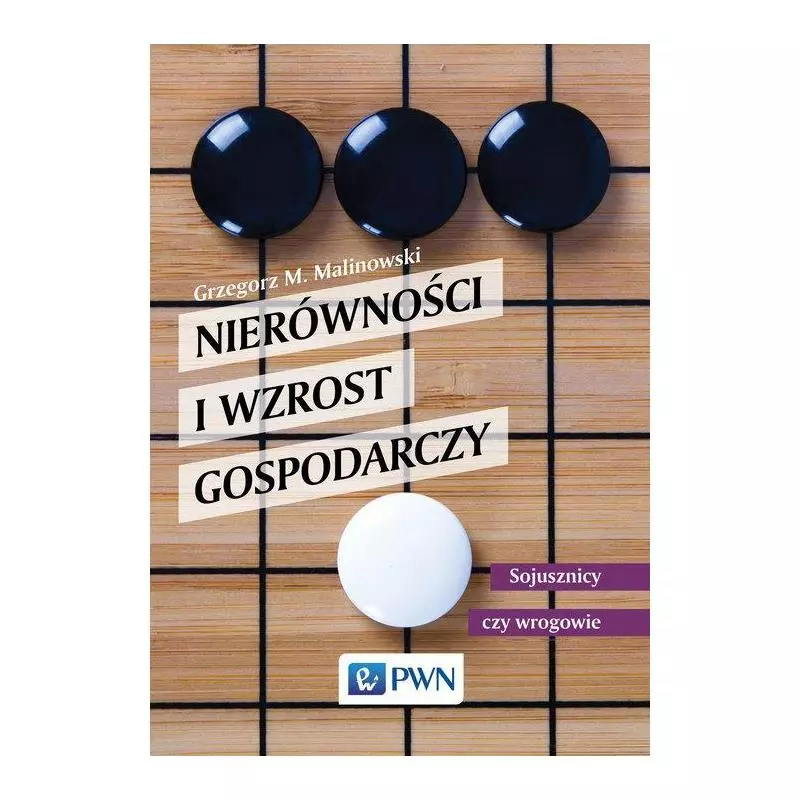 Grzegorz M. Malinowski

NIERÓWNOŚCI I WZROST GOSPODARCZY

Sojusznicy czy wrogowie

PWN